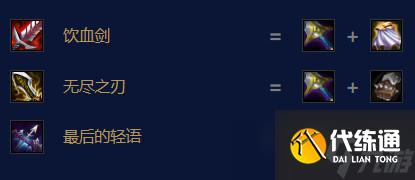 饮血剑 = +

无尽之刃 = +

最后的轻语

代练通
DAI LIAN TONG